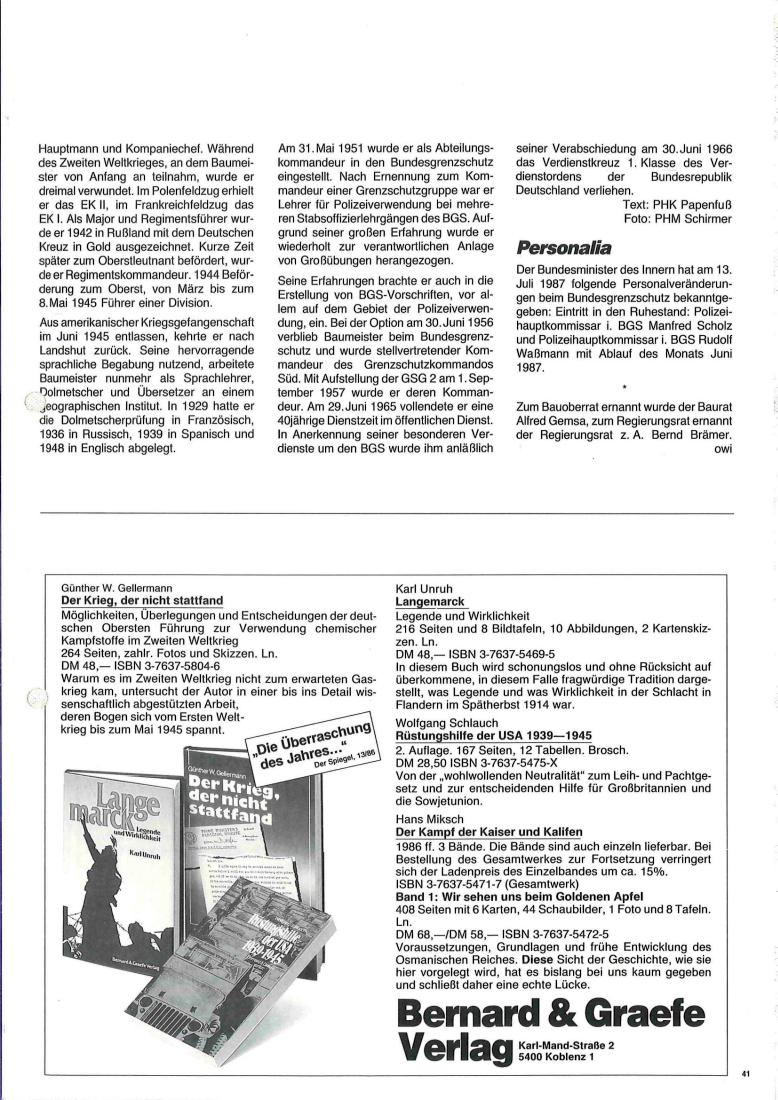 Hauptmann und Kompaniechef. Während des Zweiten Weltkrieges, an dem Baumeister von Anfang an teilnahm, wurde er dreimal verwundet. Im Polenfeldzug erhielt er das EK II, im Frankreichfeldzug das EK I. Als Major und Regimentsführer wurde er 1942 in Rußland mit dem Deutschen Kreuz in Gold ausgezeichnet. Kurze Zeit später zum Oberstleutnant befördert, wurde er Regimentskommandeur. 1944 Beförderung zum Oberst, von März bis zum 8. Mai 1945 Führer einer Division.

Aus amerikanischer Kriegsgefangenschaft im Juni 1945 entlassen, kehrte er nach Landshut zurück. Seine hervorragende sprachliche Begabung nutzend, arbeitete Baumeister nunmehr als Sprachlehrer, Dolmetscher und Übersetzer an einem geographischen Institut. In 1929 hatte er die Dolmetscherprüfung in Französisch, 1936 in Russisch, 1939 in Spanisch und 1948 in Englisch abgelegt.

Am 31. Mai 1951 wurde er als Abteilungskommandeur in den Bundesgrenzschutz eingestellt. Nach Ernennung zum Kommandeur einer Grenzschutzgruppe war er Lehrer für Polizeiverwendung bei mehreren Stabsoffizierlehrgängen des BGS. Aufgrund seiner großen Erfahrung wurde er wiederholt zur verantwortlichen Anlage von Großübungen herangezogen.

Seine Erfahrungen brachte er auch in die Erstellung von BGS-Vorschriften, vor allem auf dem Gebiet der Polizeiverwendung, ein. Bei der Option am 30. Juni 1956 verblieb Baumeister beim Bundesgrenzschutz und wurde stellvertretender Kommandeur des Grenzschutzkommandos Süd. Mit Aufstellung der GSG 2 am 1. September 1957 wurde er deren Kommandeur. Am 29. Juni 1965 vollendete er eine 40jährige Dienstzeit im öffentlichen Dienst. In Anerkennung seiner besonderen Verdienste um den BGS wurde ihm anläßlich seiner Verabschiedung am 30. Juni 1966 das Verdienstkreuz 1. Klasse des Verdienstordens der Bundesrepublik Deutschland verliehen.

Text: PHK Papenfuß
Foto: PHM Schirmer

Personalia

Der Bundesminister des Innern hat am 13. Juli 1987 folgende Personalveränderungen beim Bundesgrenzschutz bekanntgegeben: Eintritt in den Ruhestand: Polizeihauptkommissar i. BGS Manfred Scholz und Polizeihauptkommissar i. BGS Rudolf Waßmann mit Ablauf des Monats Juni 1987.

*

Zum Bauoberrat ernannt wurde der Baurat Alfred Gemsa, zum Regierungsrat ernannt der Regierungsrat z. A. Bernd Brämer.
owi

Günther W. Gellermann
Der Krieg, der nicht stattfand
Möglichkeiten, Überlegungen und Entscheidungen der deutschen Obersten Führung zur Verwendung chemischer Kampfstoffe im Zweiten Weltkrieg
264 Seiten, zahlr. Fotos und Skizzen. Ln.
DM 48,— ISBN 3-7637-5804-6
Warum es im Zweiten Weltkrieg nicht zum erwarteten Gaskrieg kam, untersucht der Autor in einer bis ins Detail wissenschaftlich abgestützten Arbeit, deren Bogen sich vom Ersten Weltkrieg bis zum Mai 1945 spannt.

„Die Überraschung des Jahres..." Der Spiegel, 13/86

Langemarck Legende und Wirklichkeit Karl Unruh
Günther W. Gellermann Der Krieg, der nicht stattfand
Rüstungshilfe der USA 1939-1945
Bernard & Graefe Verlag

Karl Unruh
Langemarck
Legende und Wirklichkeit
216 Seiten und 8 Bildtafeln, 10 Abbildungen, 2 Kartenskizzen. Ln.
DM 48,— ISBN 3-7637-5469-5
In diesem Buch wird schonungslos und ohne Rücksicht auf überkommene, in diesem Falle fragwürdige Tradition dargestellt, was Legende und was Wirklichkeit in der Schlacht in Flandern im Spätherbst 1914 war.

Wolfgang Schlauch
Rüstungshilfe der USA 1939—1945
2. Auflage. 167 Seiten, 12 Tabellen. Brosch.
DM 28,50 ISBN 3-7637-5475-X
Von der „wohlwollenden Neutralität" zum Leih- und Pachtgesetz und zur entscheidenden Hilfe für Großbritannien und die Sowjetunion.

Hans Miksch
Der Kampf der Kaiser und Kalifen
1986 ff. 3 Bände. Die Bände sind auch einzeln lieferbar. Bei Bestellung des Gesamtwerkes zur Fortsetzung verringert sich der Ladenpreis des Einzelbandes um ca. 15%.
ISBN 3-7637-5471-7 (Gesamtwerk)
Band 1: Wir sehen uns beim Goldenen Apfel
408 Seiten mit 6 Karten, 44 Schaubilder, 1 Foto und 8 Tafeln. Ln.
DM 68,—/DM 58,— ISBN 3-7637-5472-5
Voraussetzungen, Grundlagen und frühe Entwicklung des Osmanischen Reiches. Diese Sicht der Geschichte, wie sie hier vorgelegt wird, hat es bislang bei uns kaum gegeben und schließt daher eine echte Lücke.

Bernard & Graefe Verlag
Karl-Mand-Straße 2
5400 Koblenz 1

41